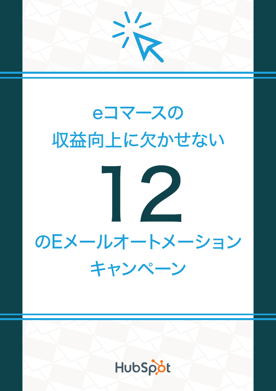 eコマースの
収益向上に欠かせない

12

のEメールオートメーション
キャンペーン

HubSpot